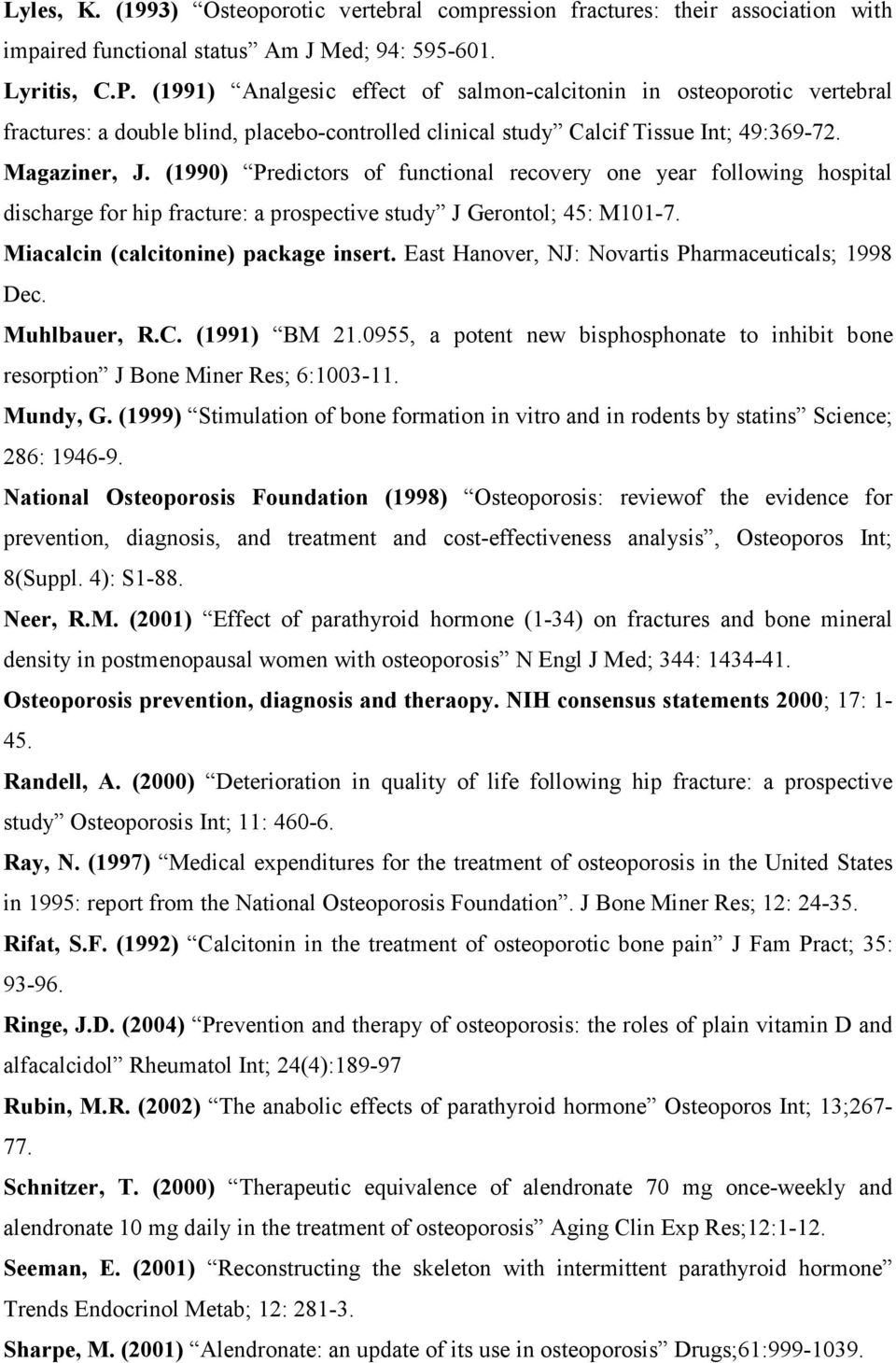 Lyles, K. (1993) “Osteoporotic vertebral compression fractures: their association with impaired functional status” Am J Med; 94: 595-601.

Lyritis, C.P. (1991) “Analgesic effect of salmon-calcitonin in osteoporotic vertebral fractures: a double blind, placebo-controlled clinical study” Calcif Tissue Int; 49:369-72.

Magaziner, J. (1990) “Predictors of functional recovery one year following hospital discharge for hip fracture: a prospective study” J Gerontol; 45: M101-7.

Miacalcin (calcitonine) package insert. East Hanover, NJ: Novartis Pharmaceuticals; 1998 Dec.

Muhlbauer, R.C. (1991) “BM 21.0955, a potent new bisphosphonate to inhibit bone resorption” J Bone Miner Res; 6:1003-11.

Mundy, G. (1999) “Stimulation of bone formation in vitro and in rodents by statins” Science; 286: 1946-9.

National Osteoporosis Foundation (1998) “Osteoporosis: reviewof the evidence for prevention, diagnosis, and treatment and cost-effectiveness analysis”, Osteoporos Int; 8(Suppl. 4): S1-88.

Neer, R.M. (2001) “Effect of parathyroid hormone (1-34) on fractures and bone mineral density in postmenopausal women with osteoporosis” N Engl J Med; 344: 1434-41.

Osteoporosis prevention, diagnosis and theraopy. NIH consensus statements 2000; 17: 1-45.

Randell, A. (2000) “Deterioration in quality of life following hip fracture: a prospective study” Osteoporosis Int; 11: 460-6.

Ray, N. (1997) “Medical expenditures for the treatment of osteoporosis in the United States in 1995: report from the National Osteoporosis Foundation”. J Bone Miner Res; 12: 24-35.

Rifat, S.F. (1992) “Calcitonin in the treatment of osteoporotic bone pain” J Fam Pract; 35: 93-96.

Ringe, J.D. (2004) “Prevention and therapy of osteoporosis: the roles of plain vitamin D and alfacalcidol” Rheumatol Int; 24(4):189-97

Rubin, M.R. (2002) “The anabolic effects of parathyroid hormone” Osteoporos Int; 13;267-77.

Schnitzer, T. (2000) “Therapeutic equivalence of alendronate 70 mg once-weekly and alendronate 10 mg daily in the treatment of osteoporosis” Aging Clin Exp Res;12:1-12.

Seeman, E. (2001) “Reconstructing the skeleton with intermittent parathyroid hormone” Trends Endocrinol Metab; 12: 281-3.

Sharpe, M. (2001) “Alendronate: an update of its use in osteoporosis” Drugs;61:999-1039.